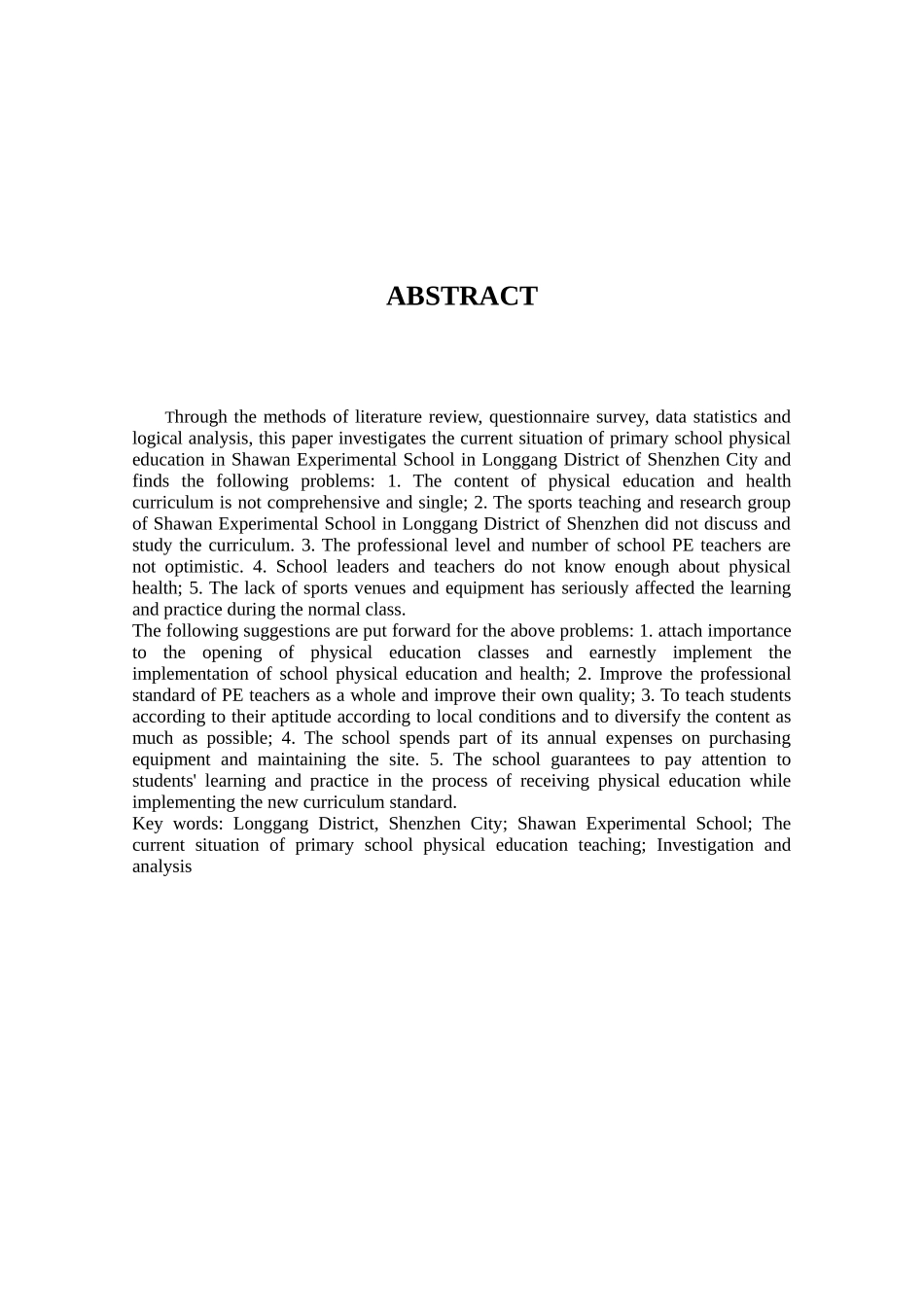 ABSTRACT

Through the methods of literature review, questionnaire survey, data statistics and logical analysis, this paper investigates the current situation of primary school physical education in Shawan Experimental School in Longgang District of Shenzhen City and finds the following problems: 1. The content of physical education and health curriculum is not comprehensive and single; 2. The sports teaching and research group of Shawan Experimental School in Longgang District of Shenzhen did not discuss and study the curriculum. 3. The professional level and number of school PE teachers are not optimistic. 4. School leaders and teachers do not know enough about physical health; 5. The lack of sports venues and equipment has seriously affected the learning and practice during the normal class.
The following suggestions are put forward for the above problems: 1. attach importance to the opening of physical education classes and earnestly implement the implementation of school physical education and health; 2. Improve the professional standard of PE teachers as a whole and improve their own quality; 3. To teach students according to their aptitude according to local conditions and to diversify the content as much as possible; 4. The school spends part of its annual expenses on purchasing equipment and maintaining the site. 5. The school guarantees to pay attention to students' learning and practice in the process of receiving physical education while implementing the new curriculum standard.
Key words: Longgang District, Shenzhen City; Shawan Experimental School; The current situation of primary school physical education teaching; Investigation and analysis